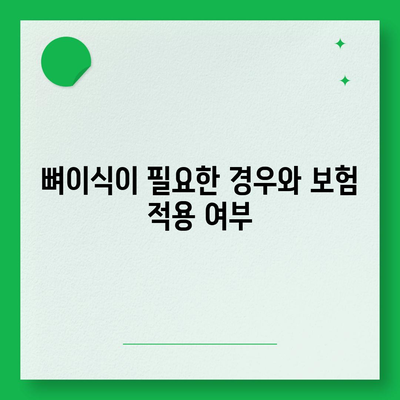 뼈이식이 필요한 경우와 보험 적용 여부